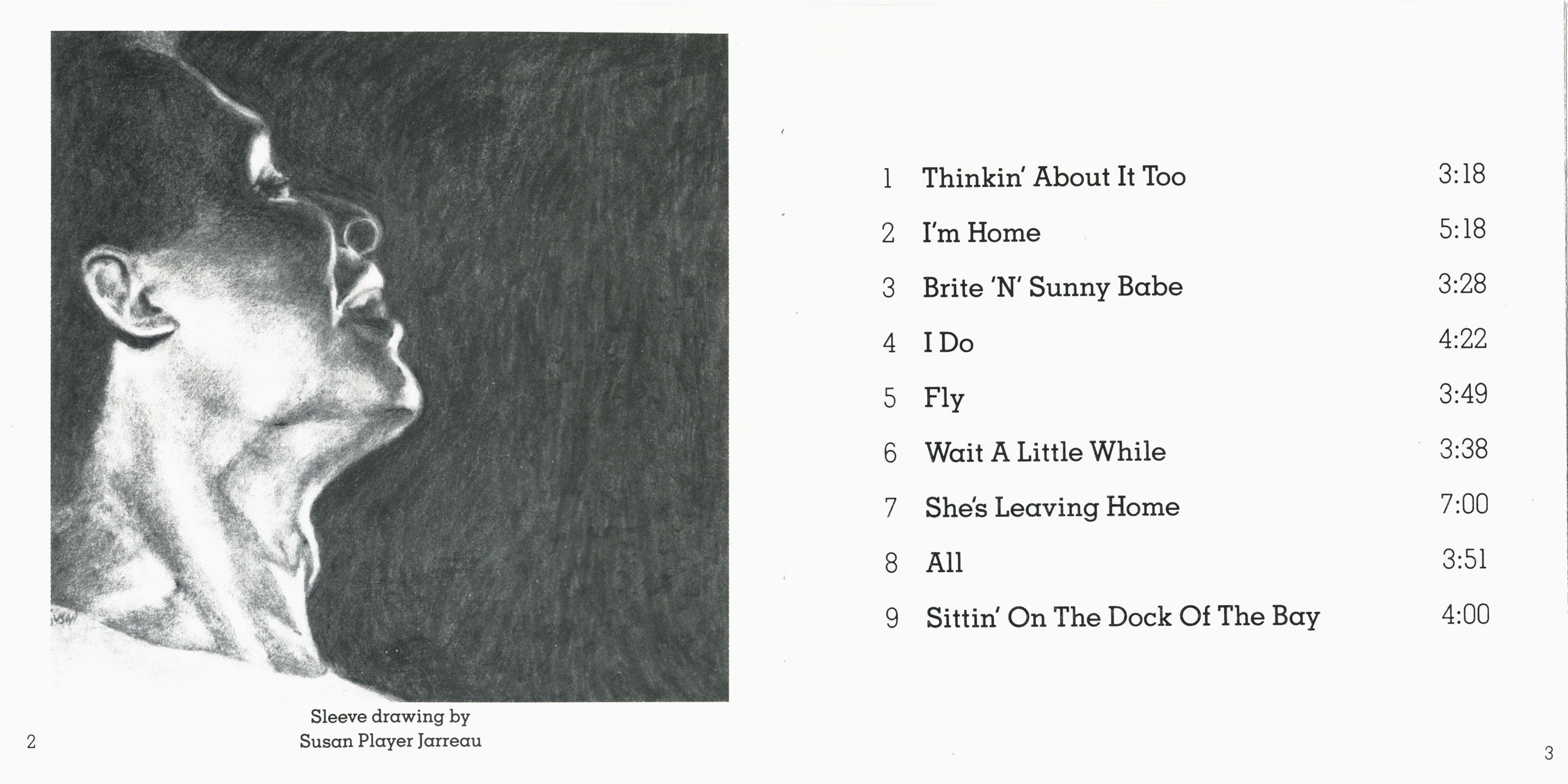 Sleeve drawing by
Susan Player Jarreau

2

1 Thinkin' About It Too 3:18
2 I'm Home 5:18
3 Brite 'N' Sunny Babe 3:28
4 I Do 4:22
5 Fly 3:49
6 Wait A Little While 3:38
7 She's Leaving Home 7:00
8 All 3:51
9 Sittin' On The Dock Of The Bay 4:00

3